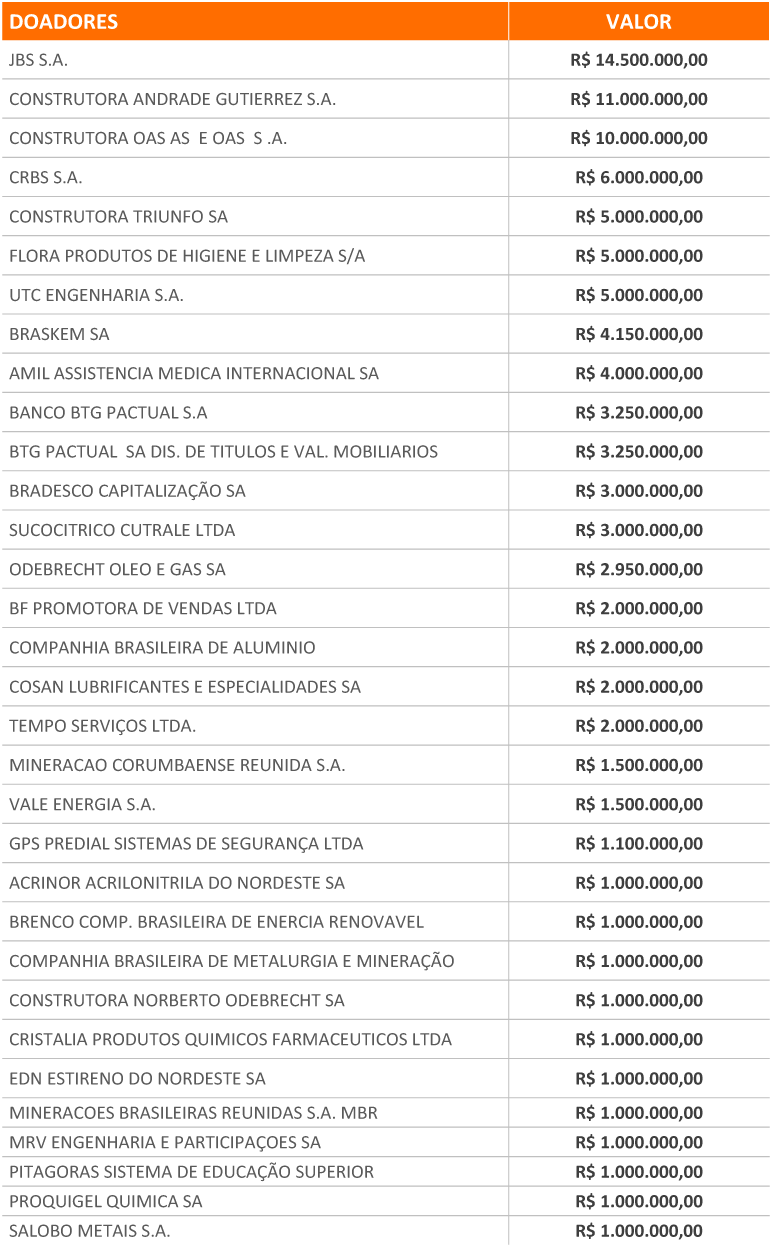 | DOADORES | VALOR |
|---|---|
| JBS S.A. | R$ 14.500.000,00 |
| CONSTRUTORA ANDRADE GUTIERREZ S.A. | R$ 11.000.000,00 |
| CONSTRUTORA OAS AS E OAS S .A. | R$ 10.000.000,00 |
| CRBS S.A. | R$ 6.000.000,00 |
| CONSTRUTORA TRIUNFO SA | R$ 5.000.000,00 |
| FLORA PRODUTOS DE HIGIENE E LIMPEZA S/A | R$ 5.000.000,00 |
| UTC ENGENHARIA S.A. | R$ 5.000.000,00 |
| BRASKEM SA | R$ 4.150.000,00 |
| AMIL ASSISTENCIA MEDICA INTERNACIONAL SA | R$ 4.000.000,00 |
| BANCO BTG PACTUAL S.A | R$ 3.250.000,00 |
| BTG PACTUAL SA DIS. DE TITULOS E VAL. MOBILIARIOS | R$ 3.250.000,00 |
| BRADESCO CAPITALIZAÇÃO SA | R$ 3.000.000,00 |
| SUCOCITRICO CUTRALE LTDA | R$ 3.000.000,00 |
| ODEBRECHT OLEO E GAS SA | R$ 2.950.000,00 |
| BF PROMOTORA DE VENDAS LTDA | R$ 2.000.000,00 |
| COMPANHIA BRASILEIRA DE ALUMINIO | R$ 2.000.000,00 |
| COSAN LUBRIFICANTES E ESPECIALIDADES SA | R$ 2.000.000,00 |
| TEMPO SERVIÇOS LTDA. | R$ 2.000.000,00 |
| MINERACAO CORUMBAENSE REUNIDA S.A. | R$ 1.500.000,00 |
| VALE ENERGIA S.A. | R$ 1.500.000,00 |
| GPS PREDIAL SISTEMAS DE SEGURANÇA LTDA | R$ 1.100.000,00 |
| ACRINOR ACRILONITRILA DO NORDESTE SA | R$ 1.000.000,00 |
| BRENCO COMP. BRASILEIRA DE ENERCIA RENOVAVEL | R$ 1.000.000,00 |
| COMPANHIA BRASILEIRA DE METALURGIA E MINERAÇÃO | R$ 1.000.000,00 |
| CONSTRUTORA NORBERTO ODEBRECHT SA | R$ 1.000.000,00 |
| CRISTALIA PRODUTOS QUIMICOS FARMACEUTICOS LTDA | R$ 1.000.000,00 |
| EDN ESTIRENO DO NORDESTE SA | R$ 1.000.000,00 |
| MINERACOES BRASILEIRAS REUNIDAS S.A. MBR | R$ 1.000.000,00 |
| MRV ENGENHARIA E PARTICIPAÇOES SA | R$ 1.000.000,00 |
| PITAGORAS SISTEMA DE EDUCAÇÃO SUPERIOR | R$ 1.000.000,00 |
| PROQUIGEL QUIMICA SA | R$ 1.000.000,00 |
| SALOBO METAIS S.A. | R$ 1.000.000,00 |